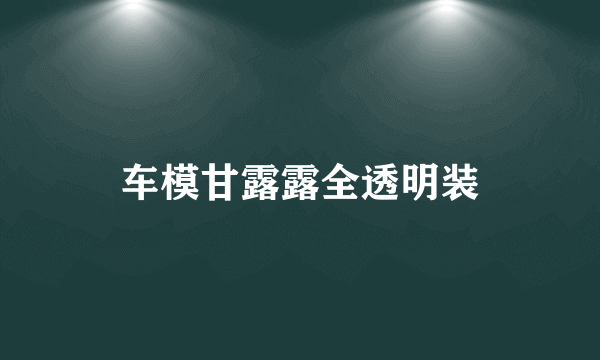 车模甘露露全透明装